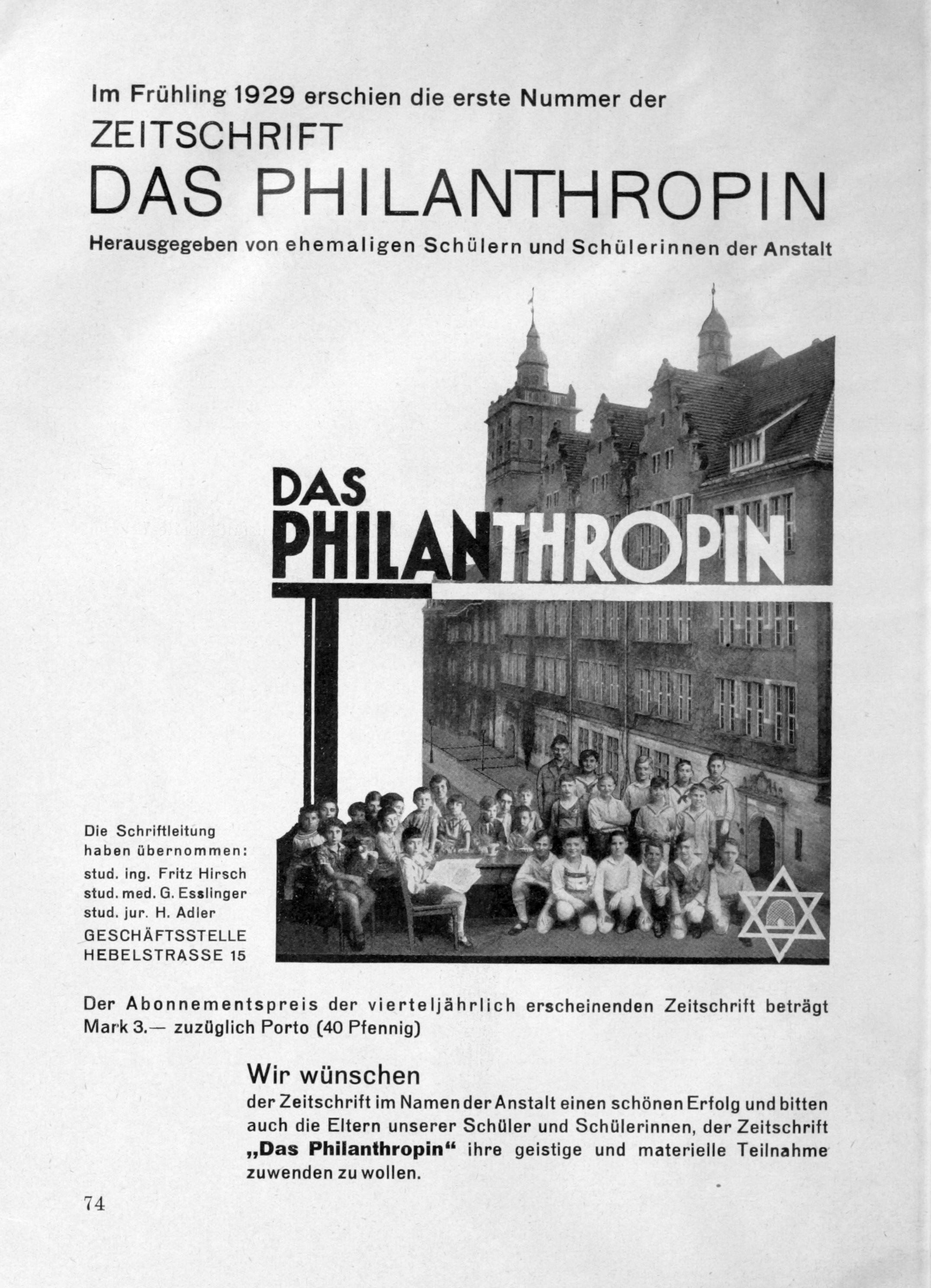 Im Frühling 1929 erschien die erste Nummer der

ZEITSCHRIFT

DAS PHILANTHROPIN

Herausgegeben von ehemaligen Schülern und Schülerinnen der Anstalt

DAS PHILANTHROPIN

Die Schriftleitung haben übernommen:
stud. ing. Fritz Hirsch
stud. med. G. Esslinger
stud. jur. H. Adler
GESCHÄFTSSTELLE
HEBELSTRASSE 15

Der Abonnementspreis der vierteljährlich erscheinenden Zeitschrift beträgt Mark 3.— zuzüglich Porto (40 Pfennig)

Wir wünschen
der Zeitschrift im Namen der Anstalt einen schönen Erfolg und bitten auch die Eltern unserer Schüler und Schülerinnen, der Zeitschrift „Das Philanthropin“ ihre geistige und materielle Teilnahme zuwenden zu wollen.

74